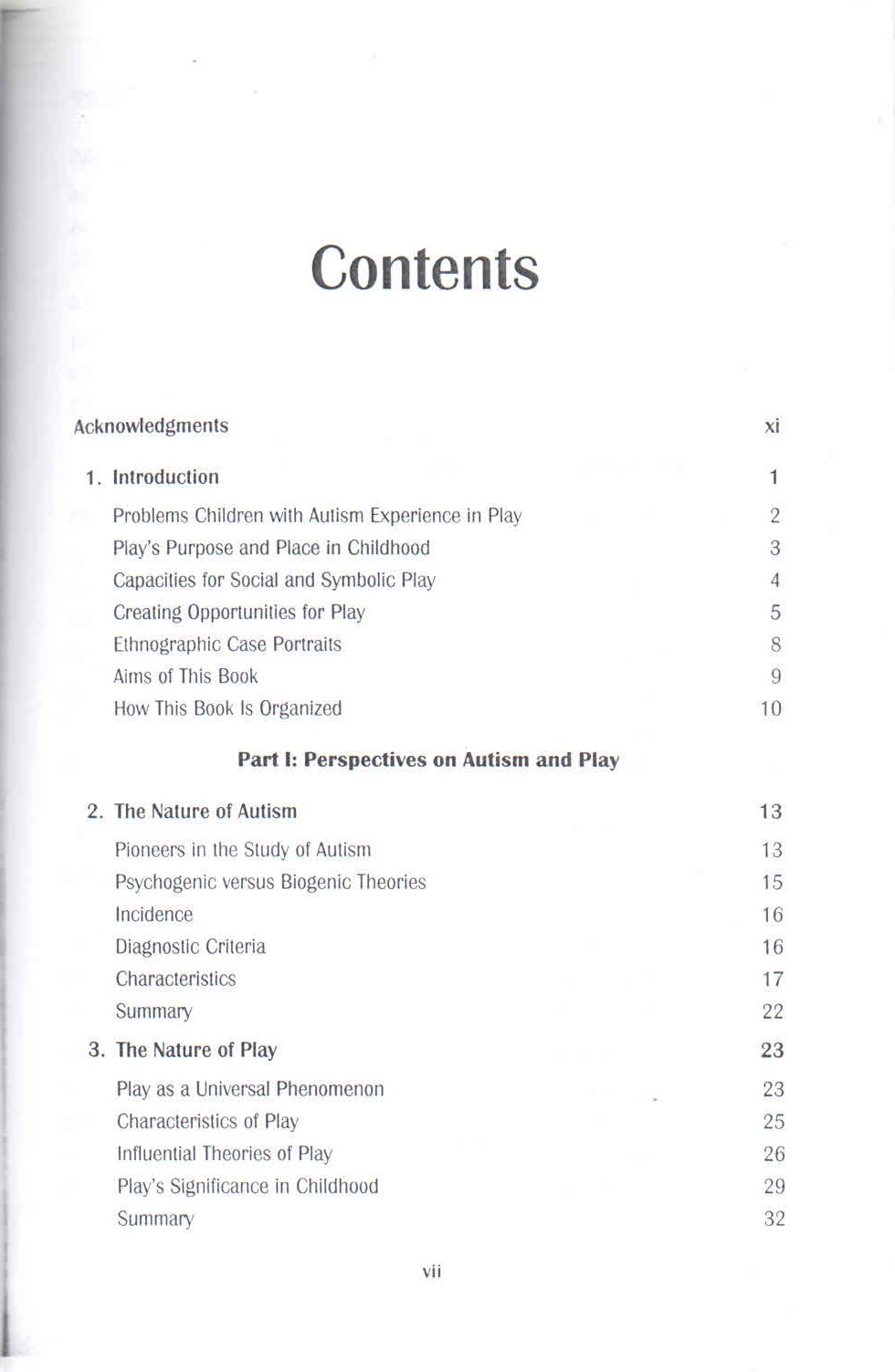 Contents

Acknowledgments xi

1. Introduction 1

Problems Children with Autism Experience in Play 2
Play's Purpose and Place in Childhood 3
Capacities for Social and Symbolic Play 4
Creating Opportunities for Play 5
Ethnographic Case Portraits 8
Aims of This Book 9
How This Book Is Organized 10

Part I: Perspectives on Autism and Play

2. The Nature of Autism 13

Pioneers in the Study of Autism 13
Psychogenic versus Biogenic Theories 15
Incidence 16
Diagnostic Criteria 16
Characteristics 17
Summary 22

3. The Nature of Play 23

Play as a Universal Phenomenon 23
Characteristics of Play 25
Influential Theories of Play 26
Play's Significance in Childhood 29
Summary 32

vii